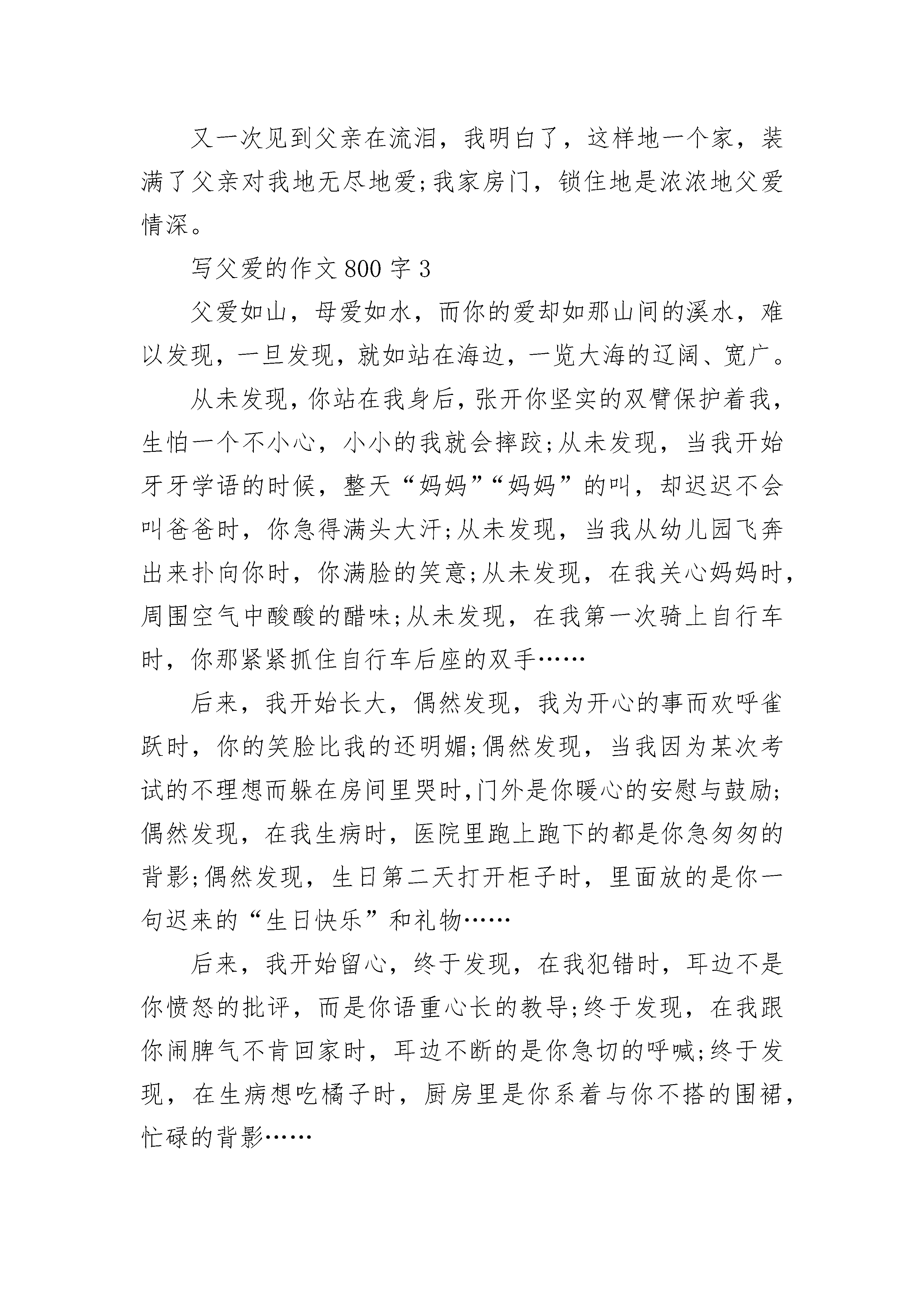 又一次见到父亲在流泪，我明白了，这样地一个家，装满了父亲对我地无尽地爱;我家房门，锁住地是浓浓地父爱情深。

写父爱的作文 800 字 3

父爱如山，母爱如水，而你的爱却如那山间的溪水，难以发现，一旦发现，就如站在海边，一览大海的辽阔、宽广。

从未发现，你站在我身后，张开你坚实的双臂保护着我，生怕一个不小心，小小的我就会摔跤;从未发现，当我开始牙牙学语的时候，整天“妈妈”“妈妈”的叫，却迟迟不会叫爸爸时，你急得满头大汗;从未发现，当我从幼儿园飞奔出来扑向你时，你满脸的笑意;从未发现，在我关心妈妈时，周围空气中酸酸的醋味;从未发现，在我第一次骑上自行车时，你那紧紧抓住自行车后座的双手……

后来，我开始长大，偶然发现，我为开心的事而欢呼雀跃时，你的笑脸比我的还明媚;偶然发现，当我因为某次考试的不理想而躲在房间里哭时,门外是你暖心的安慰与鼓励;偶然发现，在我生病时，医院里跑上跑下的都是你急匆匆的背影;偶然发现，生日第二天打开柜子时，里面放的是你一句迟来的“生日快乐”和礼物……

后来，我开始留心，终于发现，在我犯错时，耳边不是你愤怒的批评，而是你语重心长的教导;终于发现，在我跟你闹脾气不肯回家时，耳边不断的是你急切的呼喊;终于发现，在生病想吃橘子时，厨房里是你系着与你不搭的围裙，忙碌的背影……